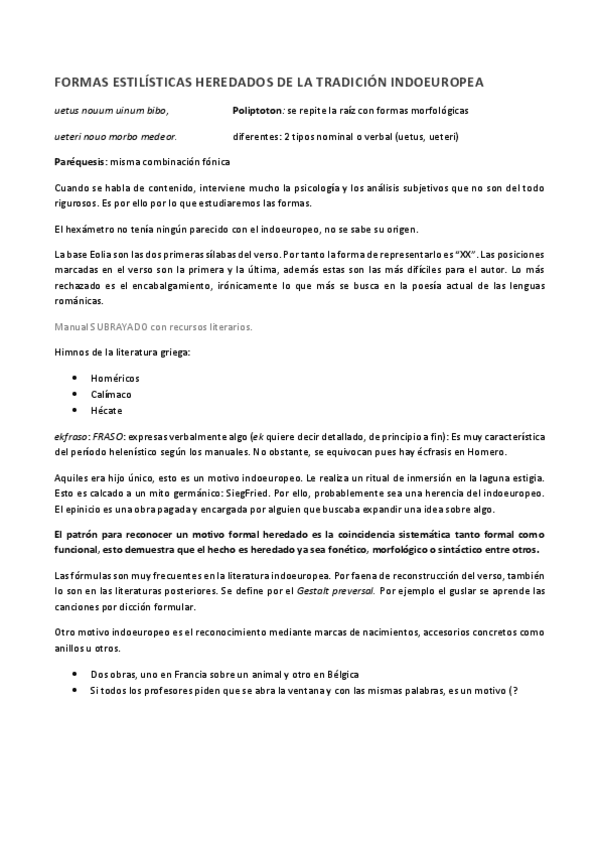 FORMAS ESTILÍSTICAS HEREDADOS DE LA TRADICIÓN INDOEUROPEA

uetus nouum uinum bibo,

ueteri nouo morbo medeor.

Poliptoton: se repite la raíz con formas morfológicas diferentes: 2 tipos nominal o verbal (uetus, ueteri)

Paréquesis: misma combinación fónica

Cuando se habla de contenido, interviene mucho la psicología y los análisis subjetivos que no son del todo rigurosos. Es por ello por lo que estudiaremos las formas.

El hexámetro no tenía ningún parecido con el indoeuropeo, no se sabe su origen.

La base Eolia son las dos primeras sílabas del verso. Por tanto la forma de representarlo es "XX". Las posiciones marcadas en el verso son la primera y la última, además estas son las más difíciles para el autor. Lo más rechazado es el encabalgamiento, irónicamente lo que más se busca en la poesía actual de las lenguas románicas.

Manual SUBRAYADO con recursos literarios.

Himnos de la literatura griega:

• Homéricos
• Calímaco
• Hécate

ekfraso: FRASO: expresas verbalmente algo (ek quiere decir detallado, de principio a fin): Es muy característica del período helenístico según los manuales. No obstante, se equivocan pues hay écfrasis en Homero.

Aquiles era hijo único, esto es un motivo indoeuropeo. Le realiza un ritual de inmersión en la laguna estigia. Esto es calcado a un mito germánico: SiegFried. Por ello, probablemente sea una herencia del indoeuropeo. El epinicio es una obra pagada y encargada por alguien que buscaba expandir una idea sobre algo.

El patrón para reconocer un motivo formal heredado es la coincidencia sistemática tanto formal como funcional, esto demuestra que el hecho es heredado ya sea fonético, morfológico o sintáctico entre otros.

Las fórmulas son muy frecuentes en la literatura indoeuropea. Por faena de reconstrucción del verso, también lo son en las literaturas posteriores. Se define por el Gestalt preversal. Por ejemplo el guslar se aprende las canciones por dicción formular.

Otro motivo indoeuropeo es el reconocimiento mediante marcas de nacimientos, accesorios concretos como anillos u otros.

• Dos obras, uno en Francia sobre un animal y otro en Bélgica
• Si todos los profesores piden que se abra la ventana y con las mismas palabras, es un motivo (?